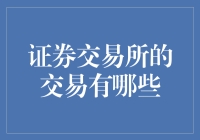 证券交易所的交易有哪些